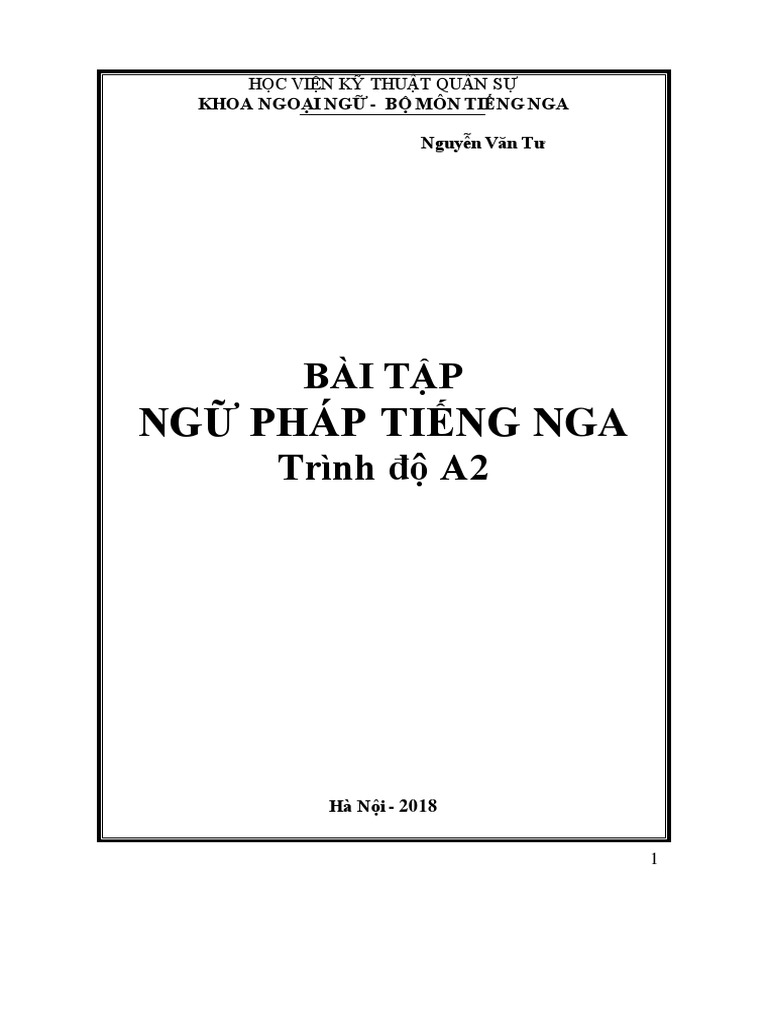 HỌC VIỆN KỸ THUẬT QUÂN SỰ
KHOA NGOẠI NGỮ - BỘ MÔN TIẾNG NGA

Nguyễn Văn Tư

BÀI TẬP
NGỮ PHÁP TIẾNG NGA
Trình độ A2

Hà Nội - 2018

1